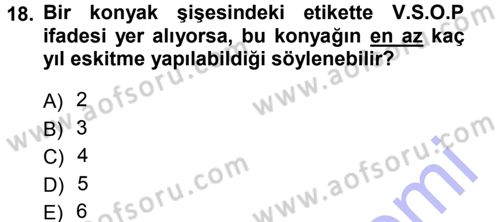 18. Bir konyak şişesindeki etikette V.S.O.P ifadesi yer alıyorsa, bu konyağın en az kaç yıl eskitme yapılabildiği söylenebilir?

A) 2
B) 3
C) 4
D) 5
E) 6

www.aofsoru.com www.aofsoru.com www.aofsoru.com www.aofsoru.com